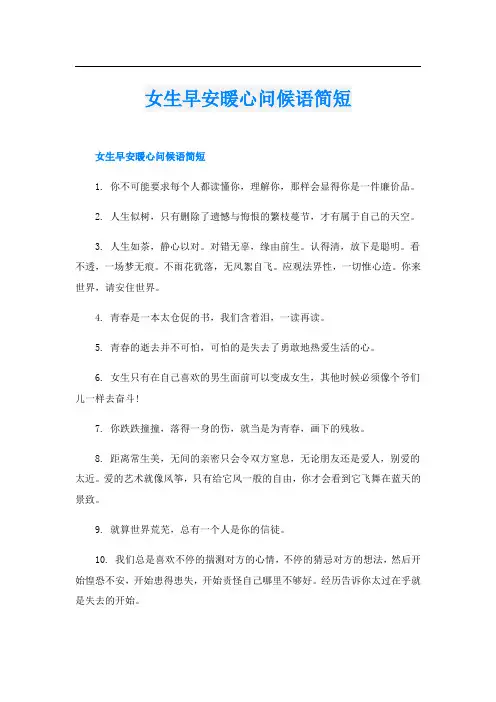 女生早安暖心问候语简短

女生早安暖心问候语简短

1. 你不可能要求每个人都读懂你，理解你，那样会显得你是一件廉价品。

2. 人生似树，只有删除了遗憾与悔恨的繁枝蔓节，才有属于自己的天空。

3. 人生如茶，静心以对。对错无辜，缘由前生。认得清，放下是聪明。看不透，一场梦无痕。不雨花犹落，无风絮自飞。应观法界性，一切惟心造。你来世界，请安住世界。

4. 青春是一本太仓促的书，我们含着泪，一读再读。

5. 青春的逝去并不可怕，可怕的是失去了勇敢地热爱生活的心。

6. 女生只有在自己喜欢的男生面前可以变成女生，其他时候必须像个爷们儿一样去奋斗！

7. 你跌跌撞撞，落得一身的伤，就当是为青春，画下的残妆。

8. 距离常生美，无间的亲密只会令双方窒息，无论朋友还是爱人，别爱的太近。爱的艺术就像风筝，只有给它风一般的自由，你才会看到它飞舞在蓝天的景致。

9. 就算世界荒芜，总有一个人是你的信徒。

10. 我们总是喜欢不停的揣测对方的心情，不停的猜忌对方的想法，然后开始惶恐不安，开始患得患失，开始责怪自己哪里不够好。经历告诉你太过在乎就是失去的开始。